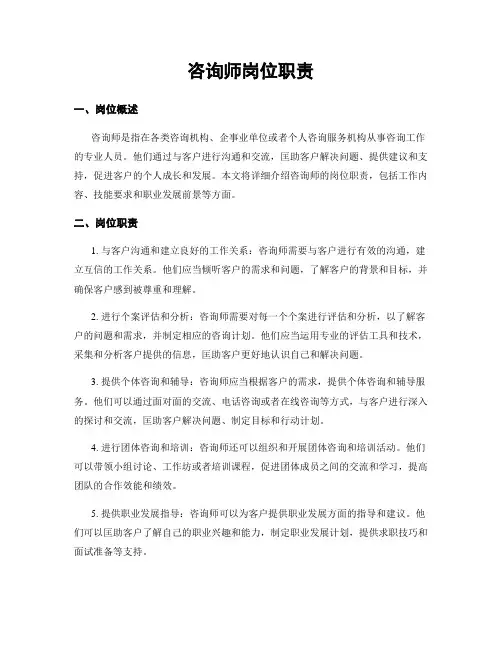 咨询师岗位职责

一、岗位概述

咨询师是指在各类咨询机构、企事业单位或者个人咨询服务机构从事咨询工作的专业人员。他们通过与客户进行沟通和交流，匡助客户解决问题、提供建议和支持，促进客户的个人成长和发展。本文将详细介绍咨询师的岗位职责，包括工作内容、技能要求和职业发展前景等方面。

二、岗位职责

1. 与客户沟通和建立良好的工作关系：咨询师需要与客户进行有效的沟通，建立互信的工作关系。他们应当倾听客户的需求和问题，了解客户的背景和目标，并确保客户感到被尊重和理解。

2. 进行个案评估和分析：咨询师需要对每一个个案进行评估和分析，以了解客户的问题和需求，并制定相应的咨询计划。他们应当运用专业的评估工具和技术，采集和分析客户提供的信息，匡助客户更好地认识自己和解决问题。

3. 提供个体咨询和辅导：咨询师应当根据客户的需求，提供个体咨询和辅导服务。他们可以通过面对面的交流、电话咨询或者在线咨询等方式，与客户进行深入的探讨和交流，匡助客户解决问题、制定目标和行动计划。

4. 进行团体咨询和培训：咨询师还可以组织和开展团体咨询和培训活动。他们可以带领小组讨论、工作坊或者培训课程，促进团体成员之间的交流和学习，提高团队的合作效能和绩效。

5. 提供职业发展指导：咨询师可以为客户提供职业发展方面的指导和建议。他们可以匡助客户了解自己的职业兴趣和能力，制定职业发展计划，提供求职技巧和面试准备等支持。